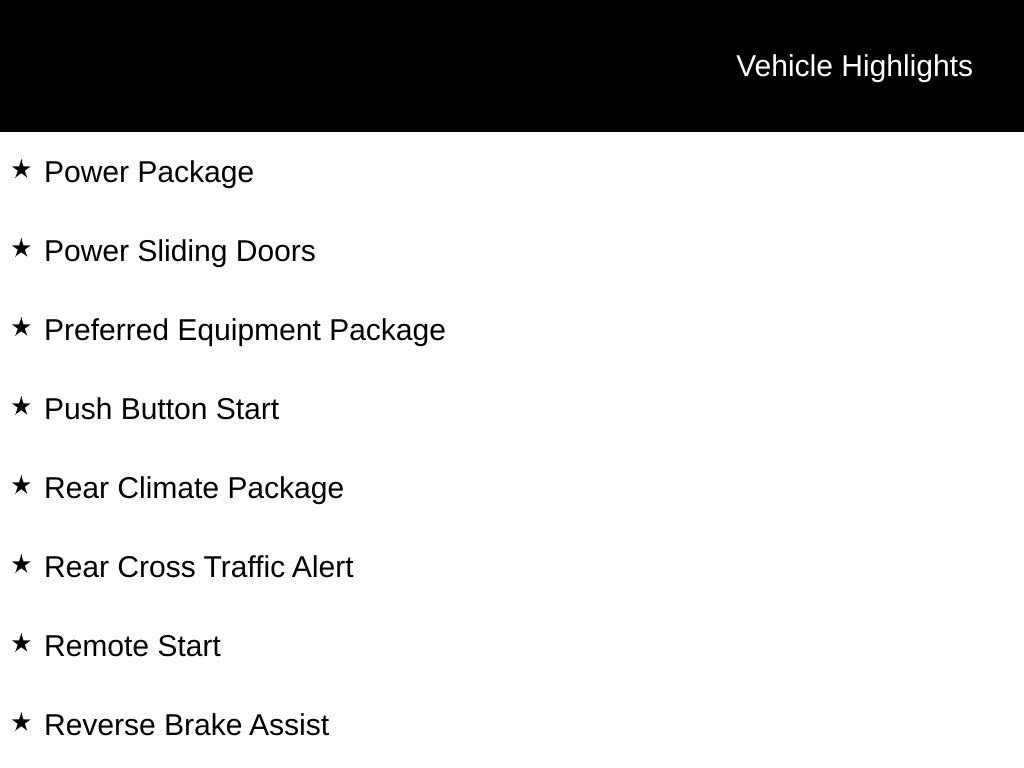 Vehicle Highlights

★ Power Package

★ Power Sliding Doors

★ Preferred Equipment Package

★ Push Button Start

★ Rear Climate Package

★ Rear Cross Traffic Alert

★ Remote Start

★ Reverse Brake Assist